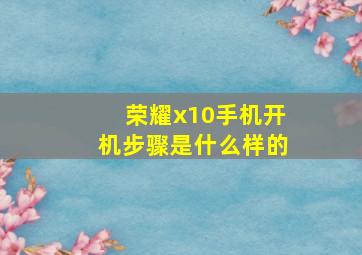 荣耀x10手机开机步骤是什么样的